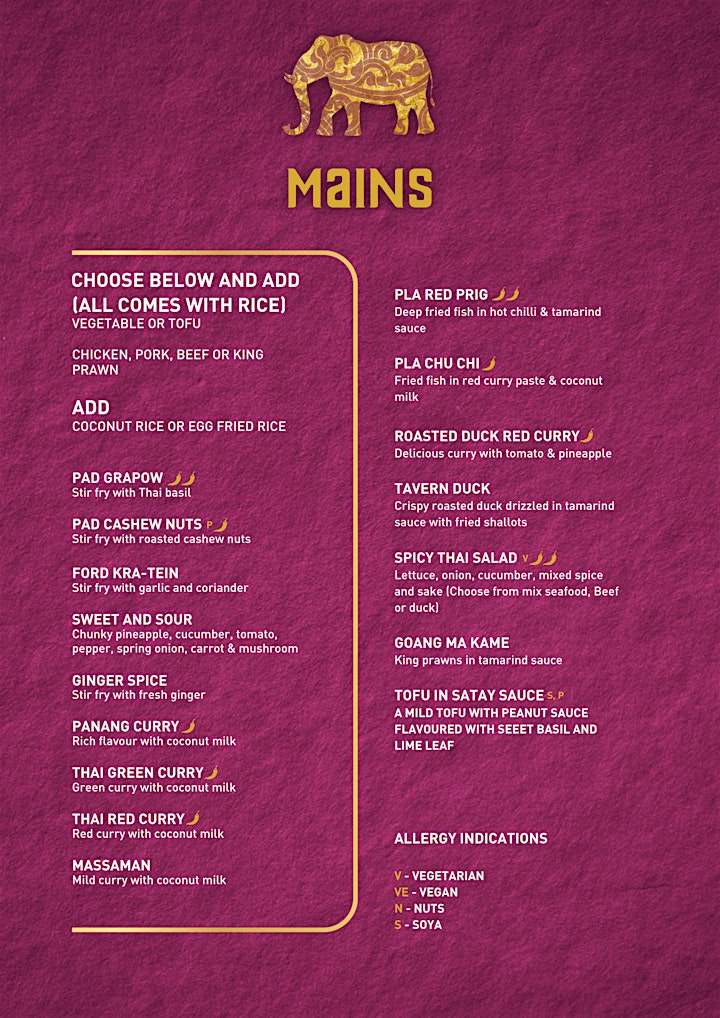 MAINS

CHOOSE BELOW AND ADD (ALL COMES WITH RICE)
VEGETABLE OR TOFU

CHICKEN, PORK, BEEF OR KING PRAWN

ADD
COCONUT RICE OR EGG FRIED RICE

PAD GRAPOW
Stir fry with Thai basil

PAD CASHEW NUTS P
Stir fry with roasted cashew nuts

FORD KRA-TEIN
Stir fry with garlic and coriander

SWEET AND SOUR
Chunky pineapple, cucumber, tomato, pepper, spring onion, carrot & mushroom

GINGER SPICE
Stir fry with fresh ginger

PANANG CURRY
Rich flavour with coconut milk

THAI GREEN CURRY
Green curry with coconut milk

THAI RED CURRY
Red curry with coconut milk

MASSAMAN
Mild curry with coconut milk

PLA RED PRIG
Deep fried fish in hot chilli & tamarind sauce

PLA CHU CHI
Fried fish in red curry paste & coconut milk

ROASTED DUCK RED CURRY
Delicious curry with tomato & pineapple

TAVERN DUCK
Crispy roasted duck drizzled in tamarind sauce with fried shallots

SPICY THAI SALAD V
Lettuce, onion, cucumber, mixed spice and sake (Choose from mix seafood, Beef or duck)

GOANG MA KAME
King prawns in tamarind sauce

TOFU IN SATAY SAUCE S, P
A MILD TOFU WITH PEANUT SAUCE FLAVOURED WITH SEEET BASIL AND LIME LEAF

ALLERGY INDICATIONS

V - VEGETARIAN
VE - VEGAN
N - NUTS
S - SOYA